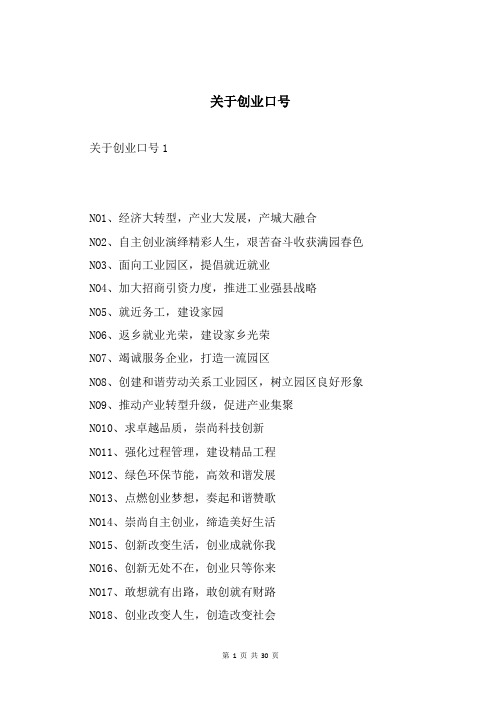 关于创业口号

关于创业口号 1

NO1、经济大转型，产业大发展，产城大融合

NO2、自主创业演绎精彩人生，艰苦奋斗收获满园春色

NO3、面向工业园区，提倡就近就业

NO4、加大招商引资力度，推进工业强县战略

NO5、就近务工，建设家园

NO6、返乡就业光荣，建设家乡光荣

NO7、竭诚服务企业，打造一流园区

NO8、创建和谐劳动关系工业园区，树立园区良好形象

NO9、推动产业转型升级，促进产业集聚

NO10、求卓越品质，崇尚科技创新

NO11、强化过程管理，建设精品工程

NO12、绿色环保节能，高效和谐发展

NO13、点燃创业梦想，奏起和谐赞歌

NO14、崇尚自主创业，缔造美好生活

NO15、创新改变生活，创业成就你我

NO16、创新无处不在，创业只等你来

NO17、敢想就有出路，敢创就有财路

NO18、创业改变人生，创造改变社会

第 1 页 共 30 页